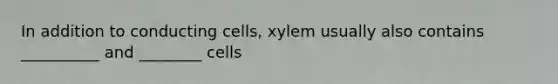 In addition to conducting cells, xylem usually also contains __________ and ________ cells